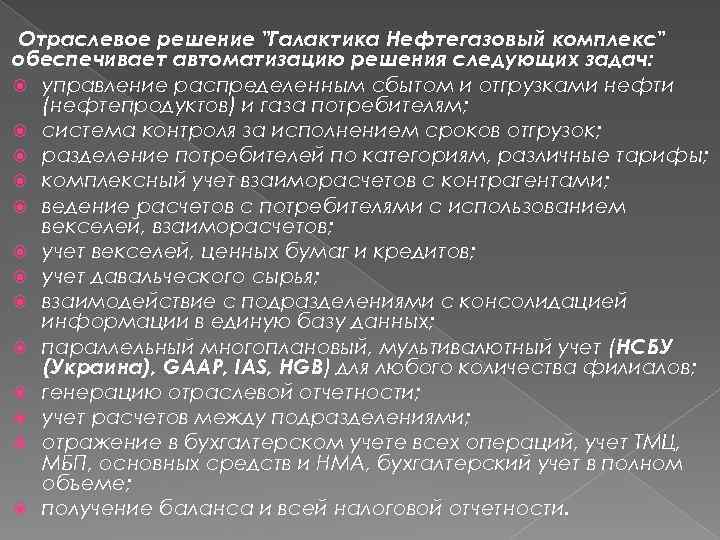 Отраслевое решение "Галактика Нефтегазовый комплекс" обеспечивает автоматизацию решения следующих задач:

управление распределенным сбытом и отгрузками нефти (нефтепродуктов) и газа потребителям;
система контроля за исполнением сроков отгрузок;
разделение потребителей по категориям, различные тарифы;
комплексный учет взаиморасчетов с контрагентами;
ведение расчетов с потребителями с использованием векселей, взаиморасчетов;
учет векселей, ценных бумаг и кредитов;
учет давальческого сырья;
взаимодействие с подразделениями с консолидацией информации в единую базу данных;
параллельный многоплановый, мультивалютный учет (НСБУ (Украина), GAAP, IAS, HGB) для любого количества филиалов;
генерацию отраслевой отчетности;
учет расчетов между подразделениями;
отражение в бухгалтерском учете всех операций, учет ТМЦ, МБП, основных средств и НМА, бухгалтерский учет в полном объеме;
получение баланса и всей налоговой отчетности.